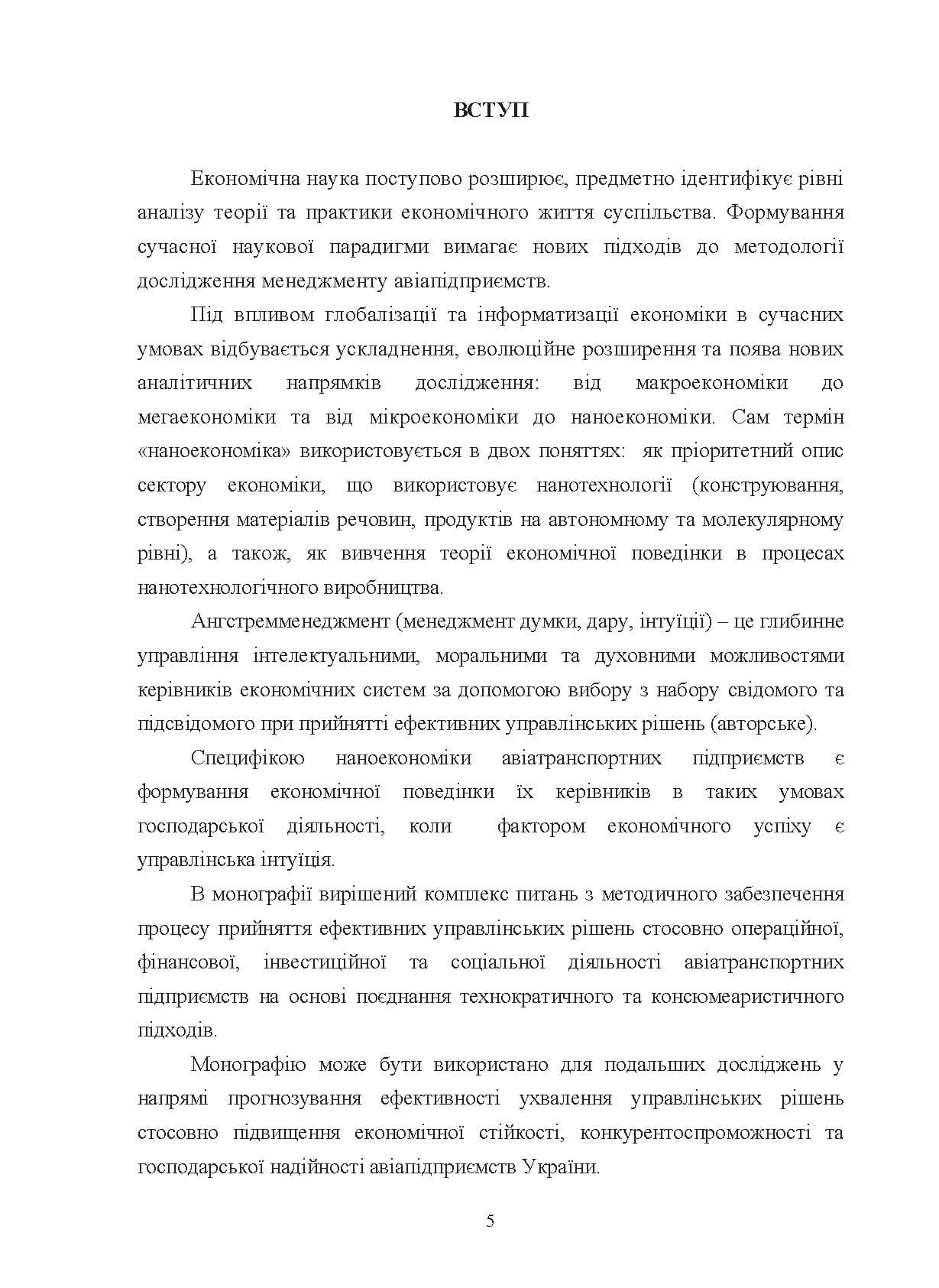 ВСТУП

Економічна наука поступово розширює, предметно ідентифікує рівні аналізу теорії та практики економічного життя суспільства. Формування сучасної наукової парадигми вимагає нових підходів до методології дослідження менеджменту авіапідприємств.

Під впливом глобалізації та інформатизації економіки в сучасних умовах відбувається ускладнення, еволюційне розширення та поява нових аналітичних напрямків дослідження: від макроекономіки до мегаекономіки та від мікроекономіки до наноекономіки. Сам термін «наноекономіка» використовується в двох поняттях: як пріоритетний опис сектору економіки, що використовує нанотехнології (конструювання, створення матеріалів речовин, продуктів на автономному та молекулярному рівні), а також, як вивчення теорії економічної поведінки в процесах нанотехнологічного виробництва.

Ангстремменеджмент (менеджмент думки, дару, інтуїції) – це глибинне управління інтелектуальними, моральними та духовними можливостями керівників економічних систем за допомогою вибору з набору свідомого та підсвідомого при прийнятті ефективних управлінських рішень (авторське).

Специфікою наноекономіки авіатранспортних підприємств є формування економічної поведінки їх керівників в таких умовах господарської діяльності, коли фактором економічного успіху є управлінська інтуїція.

В монографії вирішений комплекс питань з методичного забезпечення процесу прийняття ефективних управлінських рішень стосовно операційної, фінансової, інвестиційної та соціальної діяльності авіатранспортних підприємств на основі поєднання технократичного та консюмеаристичного підходів.

Монографію може бути використано для подальших досліджень у напрямі прогнозування ефективності ухвалення управлінських рішень стосовно підвищення економічної стійкості, конкурентоспроможності та господарської надійності авіапідприємств України.

5